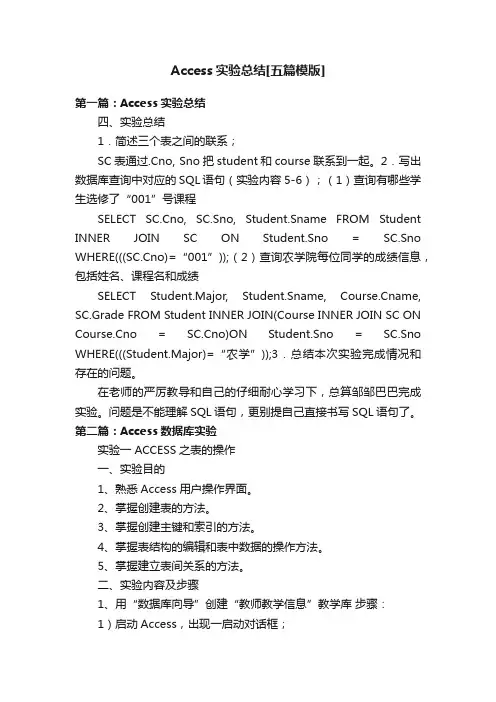 Access 实验总结[五篇模版]

第一篇：Access 实验总结

四、实验总结

1．简述三个表之间的联系；

SC 表通过.Cno, Sno 把 student 和 course 联系到一起。2．写出数据库查询中对应的 SQL 语句（实验内容 5-6）；（1）查询有哪些学生选修了“001”号课程

SELECT SC.Cno, SC.Sno, Student.Sname FROM Student INNER JOIN SC ON Student.Sno = SC.Sno WHERE(((SC.Cno)=“001”));（2）查询农学院每位同学的成绩信息，包括姓名、课程名和成绩

SELECT Student.Major, Student.Sname, Course.Cname, SC.Grade FROM Student INNER JOIN(Course INNER JOIN SC ON Course.Cno = SC.Cno)ON Student.Sno = SC.Sno WHERE(((Student.Major)=“农学”));3．总结本次实验完成情况和存在的问题。

在老师的严厉教导和自己的仔细耐心学习下，总算邹邹巴巴完成实验。问题是不能理解 SQL 语句，更别提自己直接书写 SQL 语句了。

第二篇：Access 数据库实验

实验一 ACCESS 之表的操作

一、实验目的

1、熟悉 Access 用户操作界面。

2、掌握创建表的方法。

3、掌握创建主键和索引的方法。

4、掌握表结构的编辑和表中数据的操作方法。

5、掌握建立表间关系的方法。

二、实验内容及步骤

1、用“数据库向导”创建“教师教学信息”教学库 步骤：

1）启动 Access，出现一启动对话框；